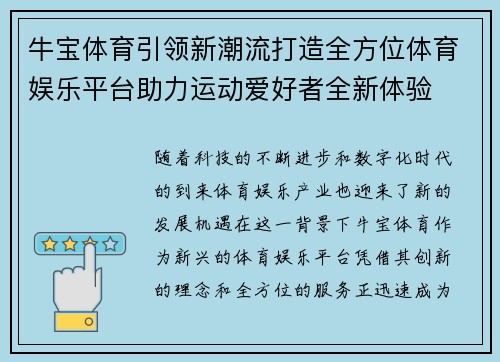 牛宝体育引领新潮流打造全方位体育娱乐平台助力运动爱好者全新体验

随着科技的不断进步和数字化时代的到来体育娱乐产业也迎来了新的发展机遇在这一背景下牛宝体育作为新兴的体育娱乐平台凭借其创新的理念和全方位的服务正迅速成为